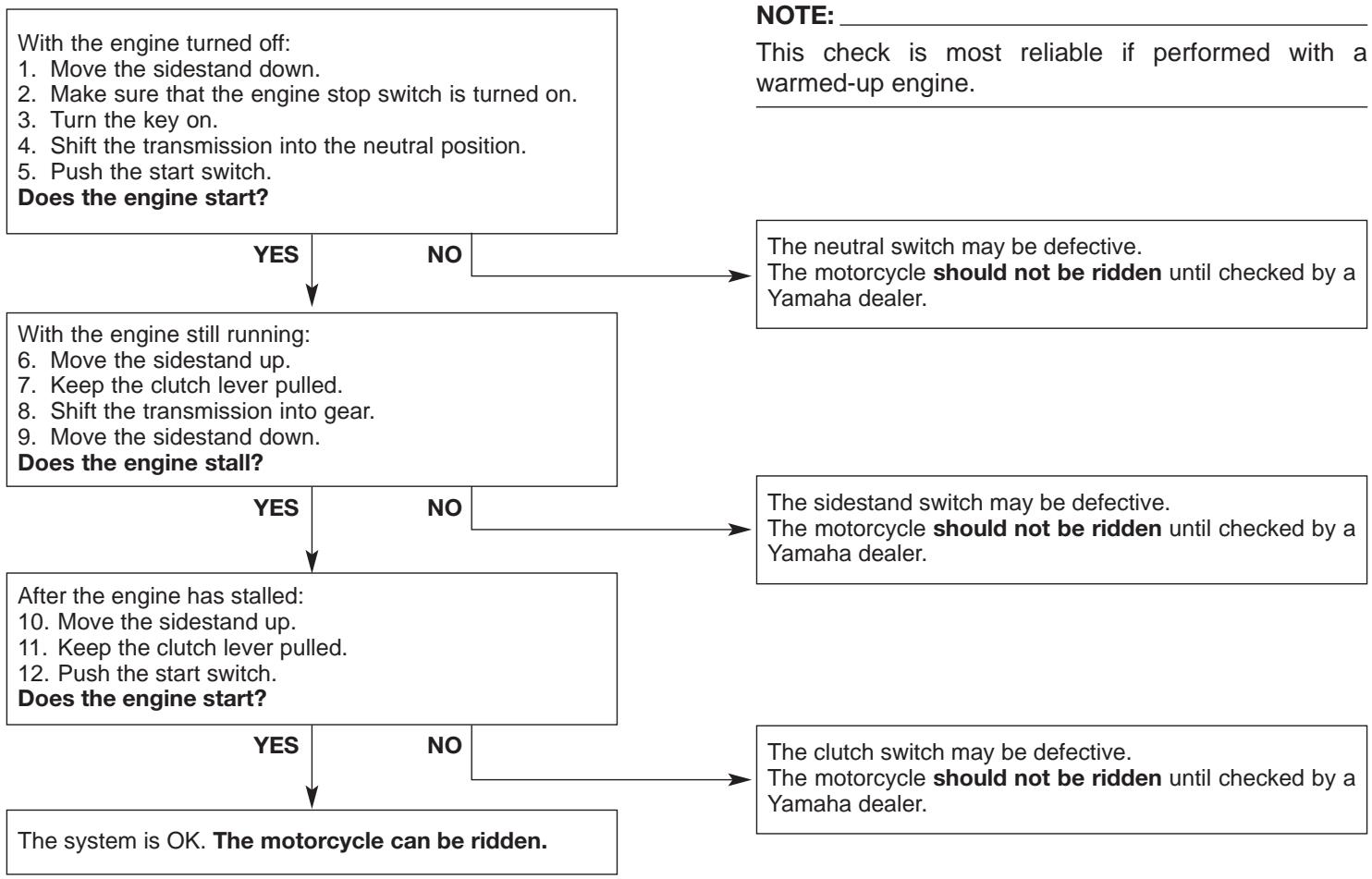 NOTE:

This check is most reliable if performed with a warmed-up engine.

With the engine turned off:
1. Move the sidestand down.
2. Make sure that the engine stop switch is turned on.
3. Turn the key on.
4. Shift the transmission into the neutral position.
5. Push the start switch.
Does the engine start?

YES NO

The neutral switch may be defective.
The motorcycle should not be ridden until checked by a Yamaha dealer.

With the engine still running:
6. Move the sidestand up.
7. Keep the clutch lever pulled.
8. Shift the transmission into gear.
9. Move the sidestand down.
Does the engine stall?

YES NO

The sidestand switch may be defective.
The motorcycle should not be ridden until checked by a Yamaha dealer.

After the engine has stalled:
10. Move the sidestand up.
11. Keep the clutch lever pulled.
12. Push the start switch.
Does the engine start?

YES NO

The clutch switch may be defective.
The motorcycle should not be ridden until checked by a Yamaha dealer.

The system is OK. The motorcycle can be ridden.